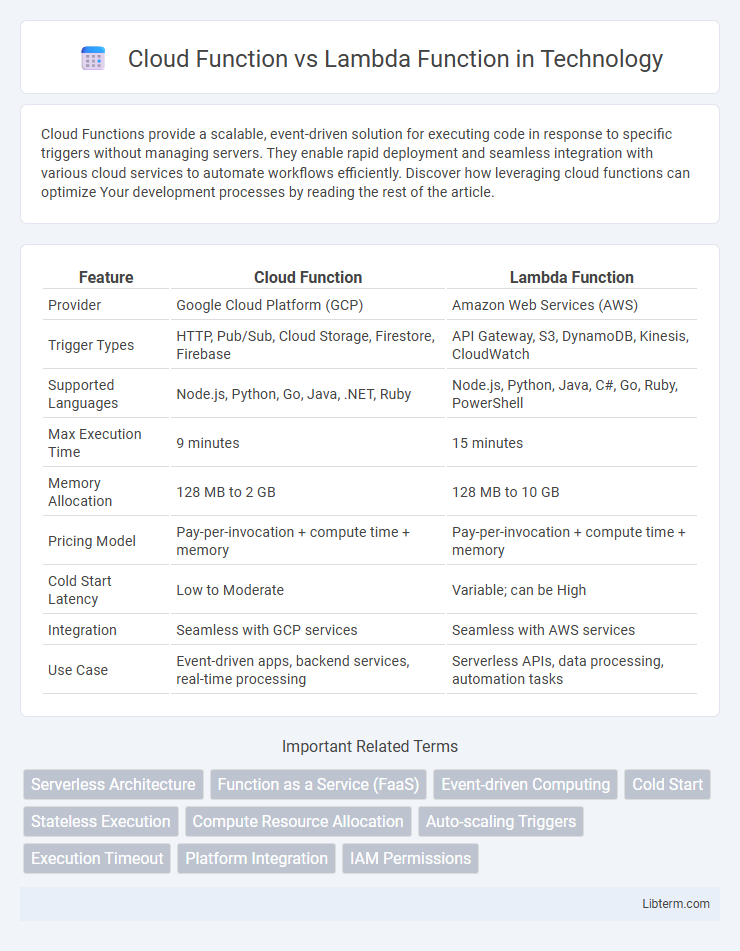 Cloud Function vs Lambda Function in Technology

Cloud Functions provide a scalable, event-driven solution for executing code in response to specific triggers without managing servers. They enable rapid deployment and seamless integration with various cloud services to automate workflows efficiently. Discover how leveraging cloud functions can optimize Your development processes by reading the rest of the article.

| Feature | Cloud Function | Lambda Function |
|---|---|---|
| Provider | Google Cloud Platform (GCP) | Amazon Web Services (AWS) |
| Trigger Types | HTTP, Pub/Sub, Cloud Storage, Firestore, Firebase | API Gateway, S3, DynamoDB, Kinesis, CloudWatch |
| Supported Languages | Node.js, Python, Go, Java, .NET, Ruby | Node.js, Python, Java, C#, Go, Ruby, PowerShell |
| Max Execution Time | 9 minutes | 15 minutes |
| Memory Allocation | 128 MB to 2 GB | 128 MB to 10 GB |
| Pricing Model | Pay-per-invocation + compute time + memory | Pay-per-invocation + compute time + memory |
| Cold Start Latency | Low to Moderate | Variable; can be High |
| Integration | Seamless with GCP services | Seamless with AWS services |
| Use Case | Event-driven apps, backend services, real-time processing | Serverless APIs, data processing, automation tasks |

Important Related Terms

Serverless Architecture
Function as a Service (FaaS)
Event-driven Computing
Cold Start
Stateless Execution
Compute Resource Allocation
Auto-scaling Triggers
Execution Timeout
Platform Integration
IAM Permissions

Libterm.com